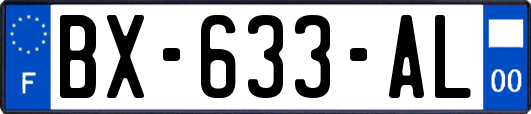 F
BX-633-AL
00